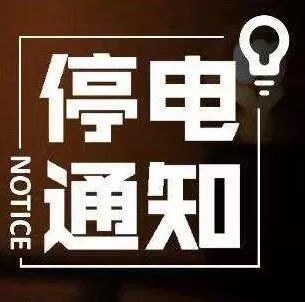 停电
通知
NOTICE